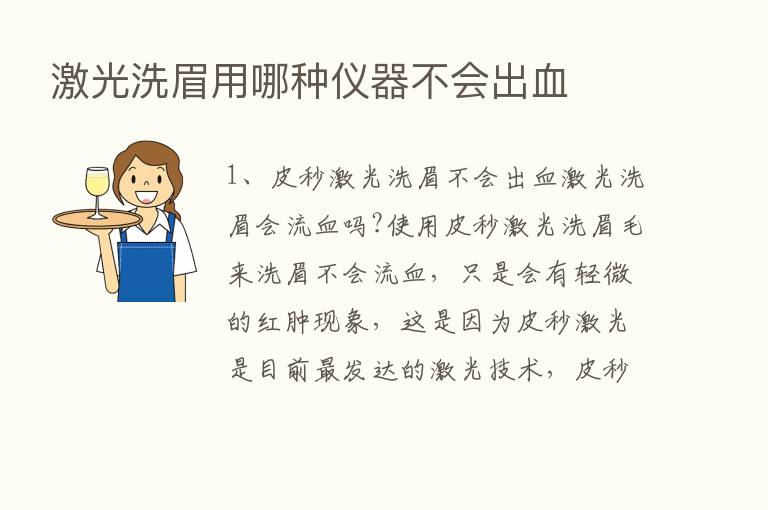 激光洗眉用哪种仪器不会出血

1、皮秒激光洗眉不会出血激光洗眉会流血吗?使用皮秒激光洗眉毛来洗眉不会流血，只是会有轻微的红肿现象，这是因为皮秒激光是目前最发达的激光技术，皮秒